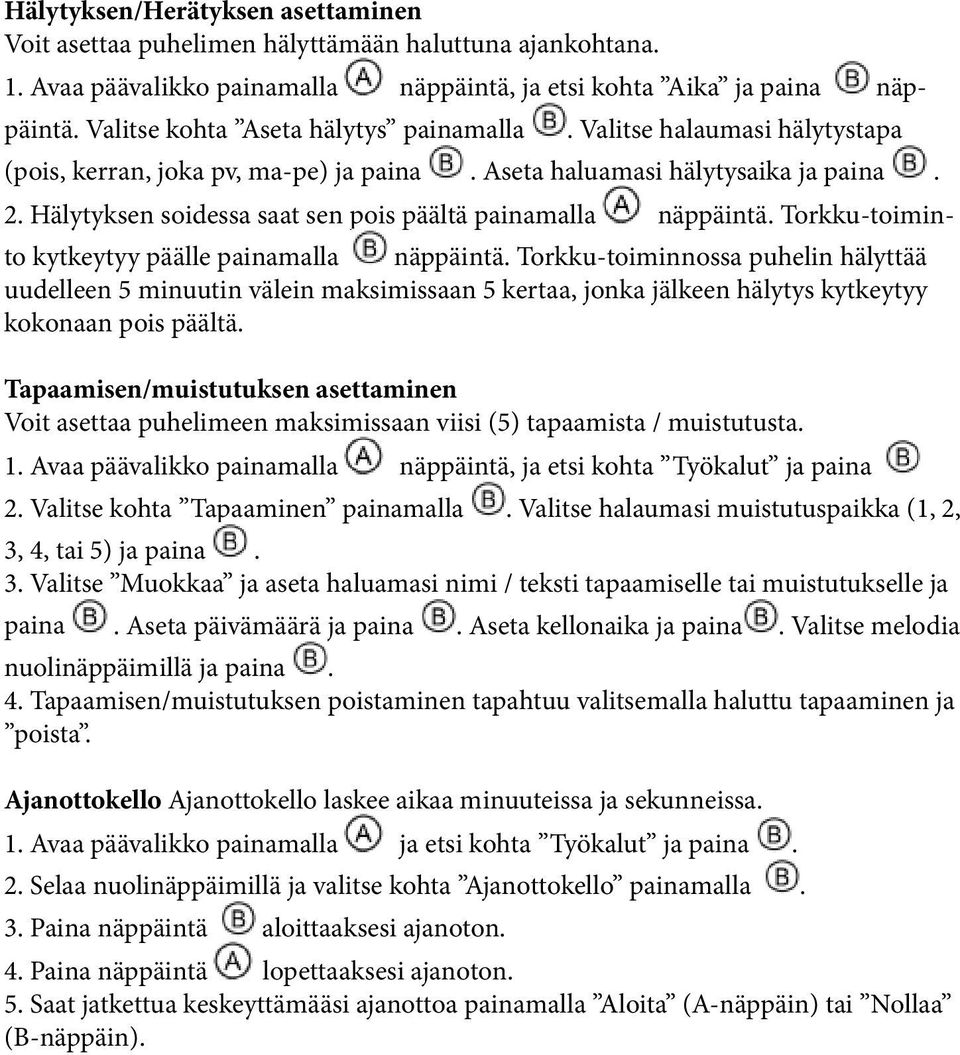 **Hälytyksen/Herätyksen asettaminen**
Voit asettaa puhelimen hälyttämään haluttuna ajankohtana.
1. Avaa päävalikko painamalla Ⓐ näppäintä, ja etsi kohta ”Aika” ja paina Ⓑ näppäintä. Valitse kohta ”Aseta hälytys” painamalla Ⓑ. Valitse halaumasi hälytystapa (pois, kerran, joka pv, ma-pe) ja paina Ⓑ. Aseta haluamasi hälytysaika ja paina Ⓑ.
2. Hälytyksen soidessa saat sen pois päältä painamalla Ⓐ näppäintä. Torkku-toiminto kytkeytyy päälle painamalla Ⓑ näppäintä. Torkku-toiminnossa puhelin hälyttää uudelleen 5 minuutin välein maksimissaan 5 kertaa, jonka jälkeen hälytys kytkeytyy kokonaan pois päältä.

**Tapaamisen/muistutuksen asettaminen**
Voit asettaa puhelimeen maksimissaan viisi (5) tapaamista / muistutusta.
1. Avaa päävalikko painamalla Ⓐ näppäintä, ja etsi kohta ”Työkalut” ja paina Ⓑ
2. Valitse kohta ”Tapaaminen” painamalla Ⓑ. Valitse halaumasi muistutuspaikka (1, 2, 3, 4, tai 5) ja paina Ⓑ.
3. Valitse ”Muokkaa” ja aseta haluamasi nimi / teksti tapaamiselle tai muistutukselle ja paina Ⓑ. Aseta päivämäärä ja paina Ⓑ. Aseta kellonaika ja paina Ⓑ. Valitse melodia nuolinäppäimillä ja paina Ⓑ.
4. Tapaamisen/muistutuksen poistaminen tapahtuu valitsemalla haluttu tapaaminen ja ”poista”.

**Ajanottokello** Ajanottokello laskee aikaa minuuteissa ja sekunneissa.
1. Avaa päävalikko painamalla Ⓐ ja etsi kohta ”Työkalut” ja paina Ⓑ.
2. Selaa nuolinäppäimillä ja valitse kohta ”Ajanottokello” painamalla Ⓑ.
3. Paina näppäintä Ⓑ aloittaaksesi ajanoton.
4. Paina näppäintä Ⓐ lopettaaksesi ajanoton.
5. Saat jatkettua keskeyttämääsi ajanottoa painamalla ”Aloita” (A-näppäin) tai ”Nollaa” (B-näppäin).